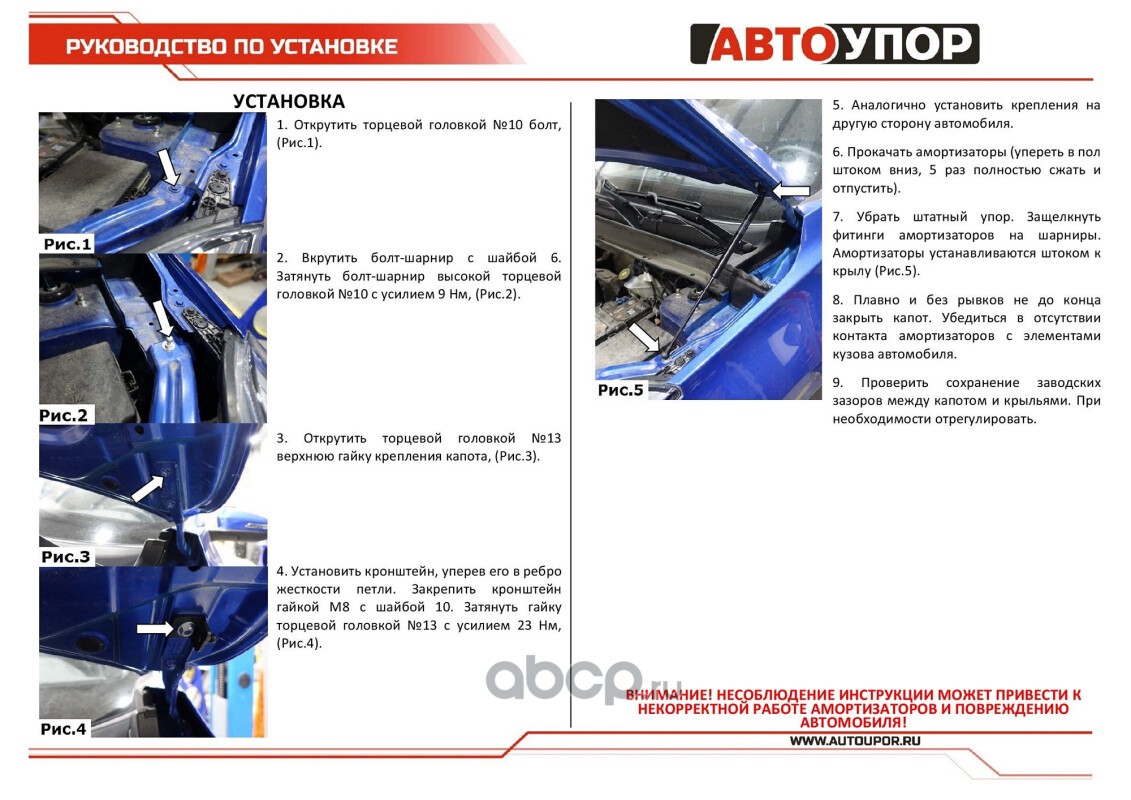 РУКОВОДСТВО ПО УСТАНОВКЕ

АВТОУПОР

УСТАНОВКА

Рис.1

1. Открутить торцевой головкой №10 болт, (Рис.1).

Рис.2

2. Вкрутить болт-шарнир с шайбой 6. Затянуть болт-шарнир высокой торцевой головкой №10 с усилием 9 Нм, (Рис.2).

Рис.3

3. Открутить торцевой головкой №13 верхнюю гайку крепления капота, (Рис.3).

Рис.4

4. Установить кронштейн, уперев его в ребро жесткости петли. Закрепить кронштейн гайкой М8 с шайбой 10. Затянуть гайку торцевой головкой №13 с усилием 23 Нм, (Рис.4).

Рис.5

5. Аналогично установить крепления на другую сторону автомобиля.

6. Прокачать амортизаторы (упереть в пол штоком вниз, 5 раз полностью сжать и отпустить).

7. Убрать штатный упор. Защелкнуть фитинги амортизаторов на шарниры. Амортизаторы устанавливаются штоком к крылу (Рис.5).

8. Плавно и без рывков не до конца закрыть капот. Убедиться в отсутствии контакта амортизаторов с элементами кузова автомобиля.

9. Проверить сохранение заводских зазоров между капотом и крыльями. При необходимости отрегулировать.

ВНИМАНИЕ! НЕСОБЛЮДЕНИЕ ИНСТРУКЦИИ МОЖЕТ ПРИВЕСТИ К НЕКОРРЕКТНОЙ РАБОТЕ АМОРТИЗАТОРОВ И ПОВРЕЖДЕНИЮ АВТОМОБИЛЯ!

WWW.AUTOUPOR.RU

abcp.ru